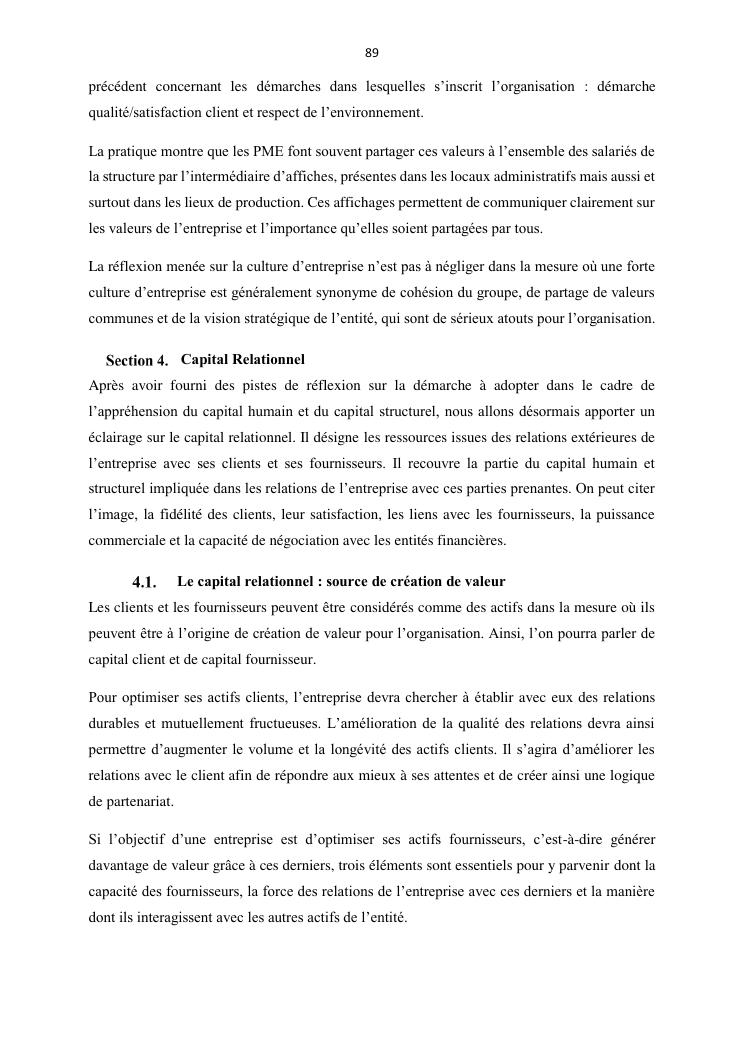 89

précédent concernant les démarches dans lesquelles s'inscrit l'organisation : démarche qualité/satisfaction client et respect de l'environnement.

La pratique montre que les PME font souvent partager ces valeurs à l'ensemble des salariés de la structure par l'intermédiaire d'affiches, présentes dans les locaux administratifs mais aussi et surtout dans les lieux de production. Ces affichages permettent de communiquer clairement sur les valeurs de l'entreprise et l'importance qu'elles soient partagées par tous.

La réflexion menée sur la culture d'entreprise n'est pas à négliger dans la mesure où une forte culture d'entreprise est généralement synonyme de cohésion du groupe, de partage de valeurs communes et de la vision stratégique de l'entité, qui sont de sérieux atouts pour l'organisation.

Section 4. Capital Relationnel

Après avoir fourni des pistes de réflexion sur la démarche à adopter dans le cadre de l'appréhension du capital humain et du capital structurel, nous allons désormais apporter un éclairage sur le capital relationnel. Il désigne les ressources issues des relations extérieures de l'entreprise avec ses clients et ses fournisseurs. Il recouvre la partie du capital humain et structurel impliquée dans les relations de l'entreprise avec ces parties prenantes. On peut citer l'image, la fidélité des clients, leur satisfaction, les liens avec les fournisseurs, la puissance commerciale et la capacité de négociation avec les entités financières.

4.1. Le capital relationnel : source de création de valeur

Les clients et les fournisseurs peuvent être considérés comme des actifs dans la mesure où ils peuvent être à l'origine de création de valeur pour l'organisation. Ainsi, l'on pourra parler de capital client et de capital fournisseur.

Pour optimiser ses actifs clients, l'entreprise devra chercher à établir avec eux des relations durables et mutuellement fructueuses. L'amélioration de la qualité des relations devra ainsi permettre d'augmenter le volume et la longévité des actifs clients. Il s'agira d'améliorer les relations avec le client afin de répondre aux mieux à ses attentes et de créer ainsi une logique de partenariat.

Si l'objectif d'une entreprise est d'optimiser ses actifs fournisseurs, c'est-à-dire générer davantage de valeur grâce à ces derniers, trois éléments sont essentiels pour y parvenir dont la capacité des fournisseurs, la force des relations de l'entreprise avec ces derniers et la manière dont ils interagissent avec les autres actifs de l'entité.